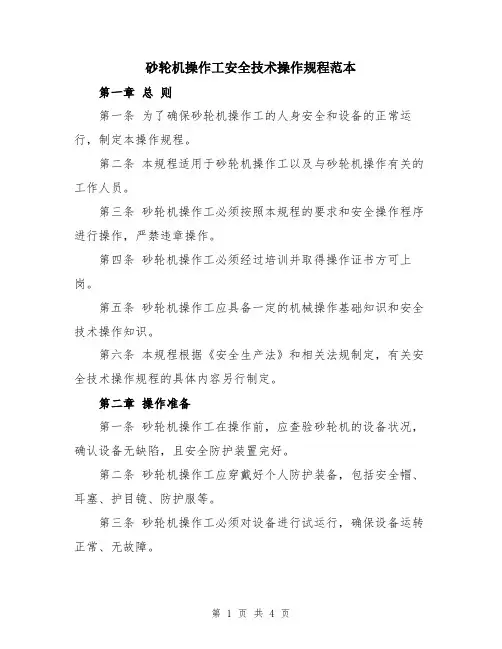 砂轮机操作工安全技术操作规程范本

第一章 总 则

第一条 为了确保砂轮机操作工的人身安全和设备的正常运行，制定本操作规程。

第二条 本规程适用于砂轮机操作工以及与砂轮机操作有关的工作人员。

第三条 砂轮机操作工必须按照本规程的要求和安全操作程序进行操作，严禁违章操作。

第四条 砂轮机操作工必须经过培训并取得操作证书方可上岗。

第五条 砂轮机操作工应具备一定的机械操作基础知识和安全技术操作知识。

第六条 本规程根据《安全生产法》和相关法规制定，有关安全技术操作规程的具体内容另行制定。

第二章 操作准备

第一条 砂轮机操作工在操作前，应查验砂轮机的设备状况，确认设备无缺陷，且安全防护装置完好。

第二条 砂轮机操作工应穿戴好个人防护装备，包括安全帽、耳塞、护目镜、防护服等。

第三条 砂轮机操作工必须对设备进行试运行，确保设备运转正常、无故障。

第 1 页 共 4 页